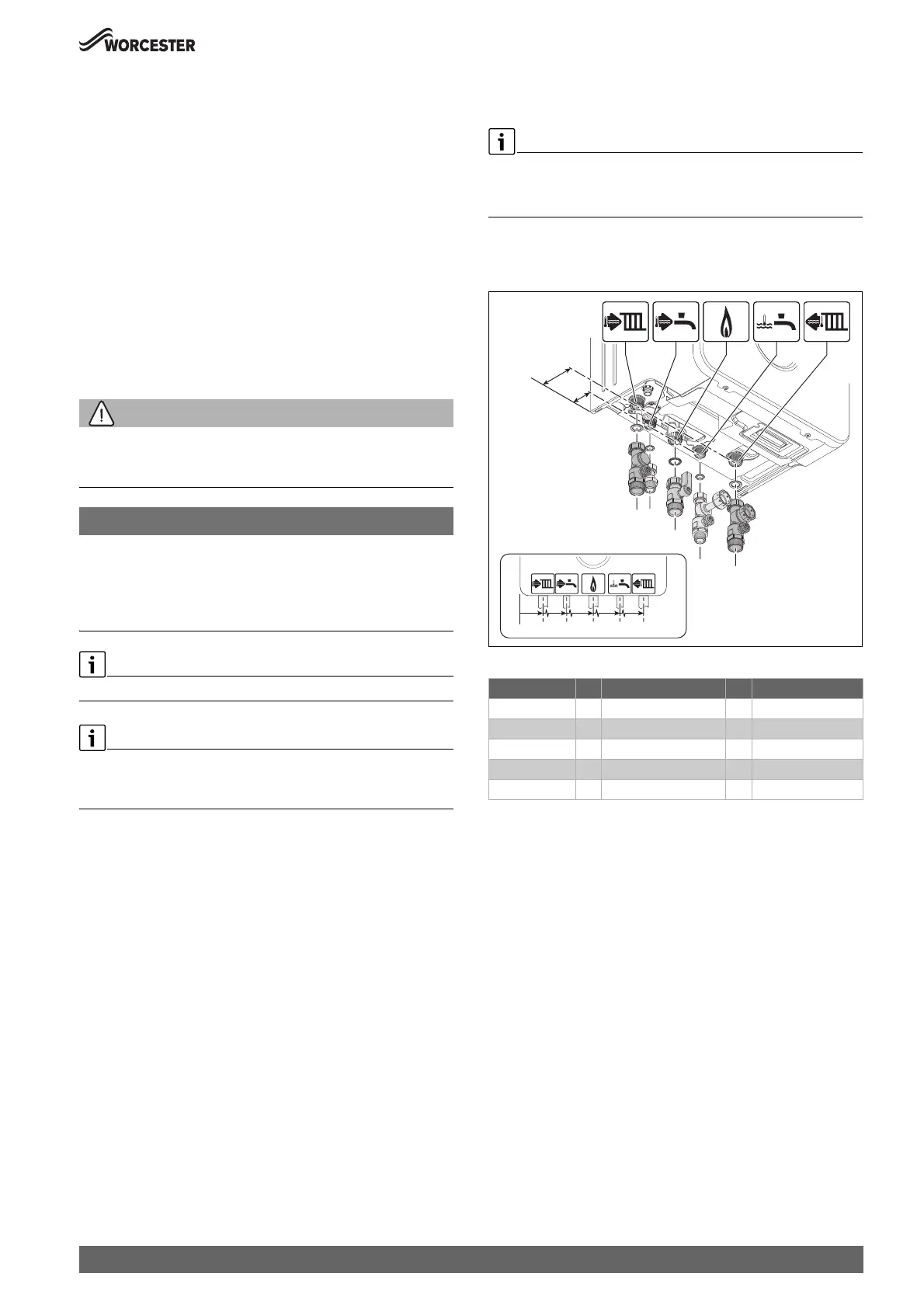 WORCESTER